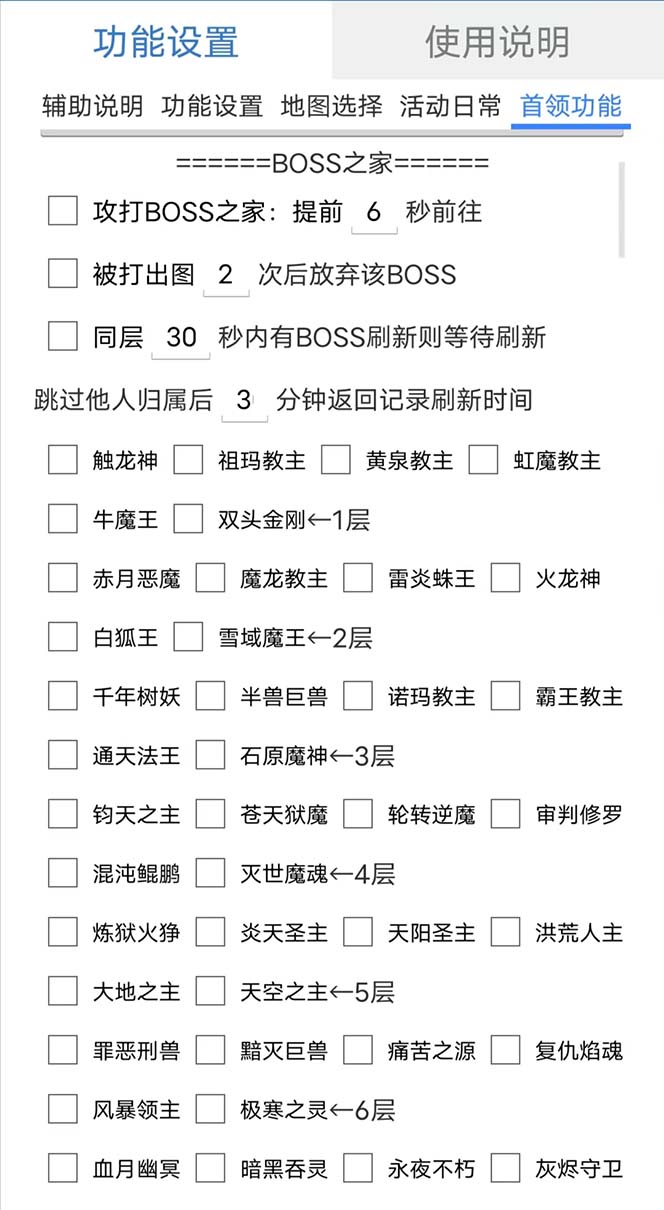 功能设置 使用说明

辅助说明 功能设置 地图选择 活动日常 首领功能

======BOSS之家======

攻打BOSS之家：提前 6 秒前往

被打出图 2 次后放弃该BOSS

同层 30 秒内有BOSS刷新则等待刷新

跳过他人归属后 3 分钟返回记录刷新时间

触龙神 祖玛教主 黄泉教主 虹魔教主

牛魔王 双头金刚←1层

赤月恶魔 魔龙教主 雷炎蛛王 火龙神

白狐王 雪域魔王←2层

千年树妖 半兽巨兽 诺玛教主 霸王教主

通天法王 石原魔神←3层

钧天之主 苍天狱魔 轮转逆魔 审判修罗

混沌鲲鹏 灭世魔魂←4层

炼狱火狰 炎天圣主 天阳圣主 洪荒人主

大地之主 天空之主←5层

罪恶刑兽 黯灭巨兽 痛苦之源 复仇焰魂

风暴领主 极寒之灵←6层

血月幽冥 暗黑吞灵 永夜不朽 灰烬守卫